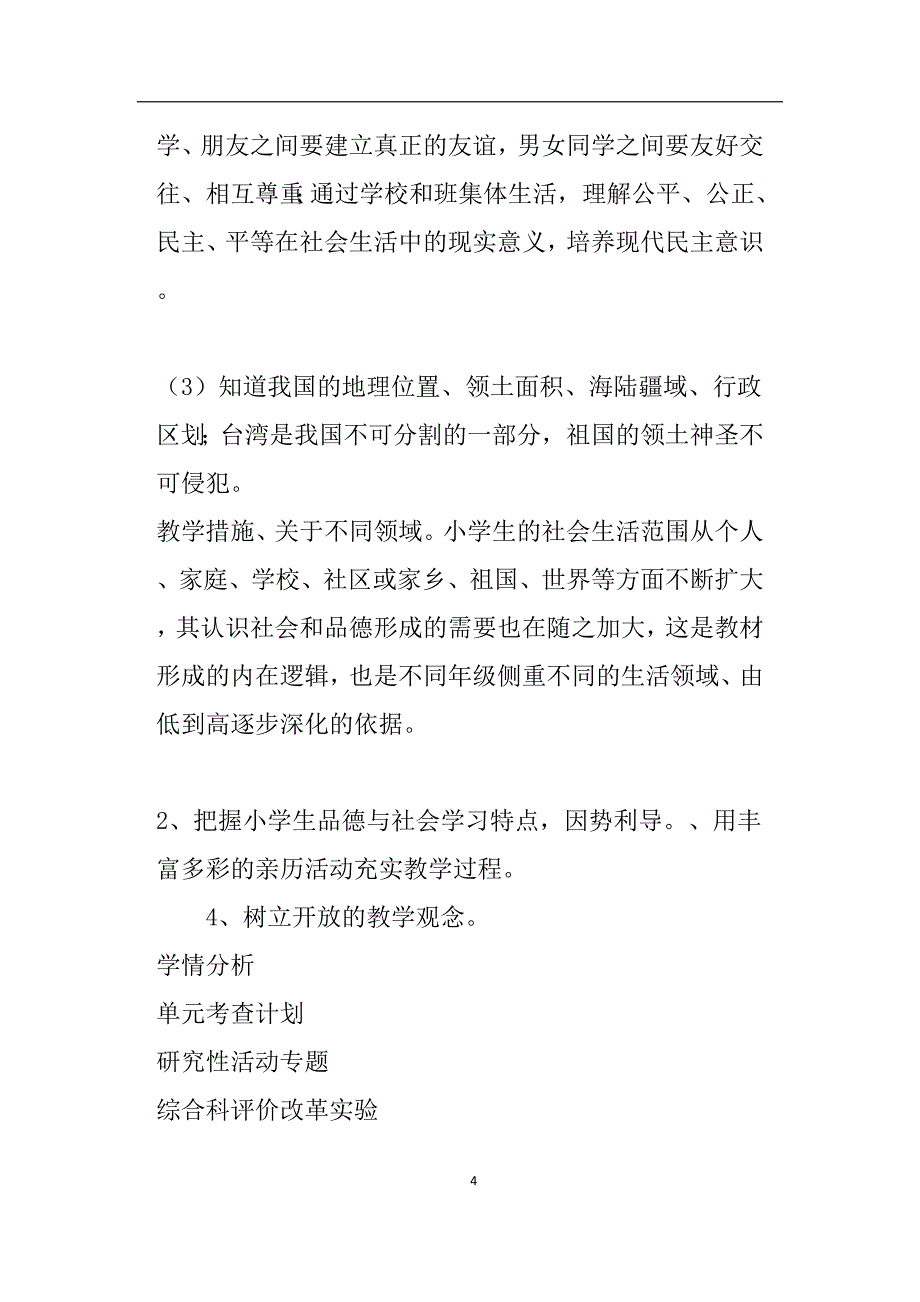 学、朋友之间要建立真正的友谊，男女同学之间要友好交往、相互尊重;通过学校和班集体生活，理解公平、公正、民主、平等在社会生活中的现实意义，培养现代民主意识。

（3）知道我国的地理位置、领土面积、海陆疆域、行政区划;台湾是我国不可分割的一部分，祖国的领土神圣不可侵犯。
教学措施、关于不同领域。小学生的社会生活范围从个人、家庭、学校、社区或家乡、祖国、世界等方面不断扩大，其认识社会和品德形成的需要也在随之加大，这是教材形成的内在逻辑，也是不同年级侧重不同的生活领域、由低到高逐步深化的依据。

2、把握小学生品德与社会学习特点，因势利导。、用丰富多彩的亲历活动充实教学过程。
4、树立开放的教学观念。
学情分析
单元考查计划
研究性活动专题
综合科评价改革实验

4